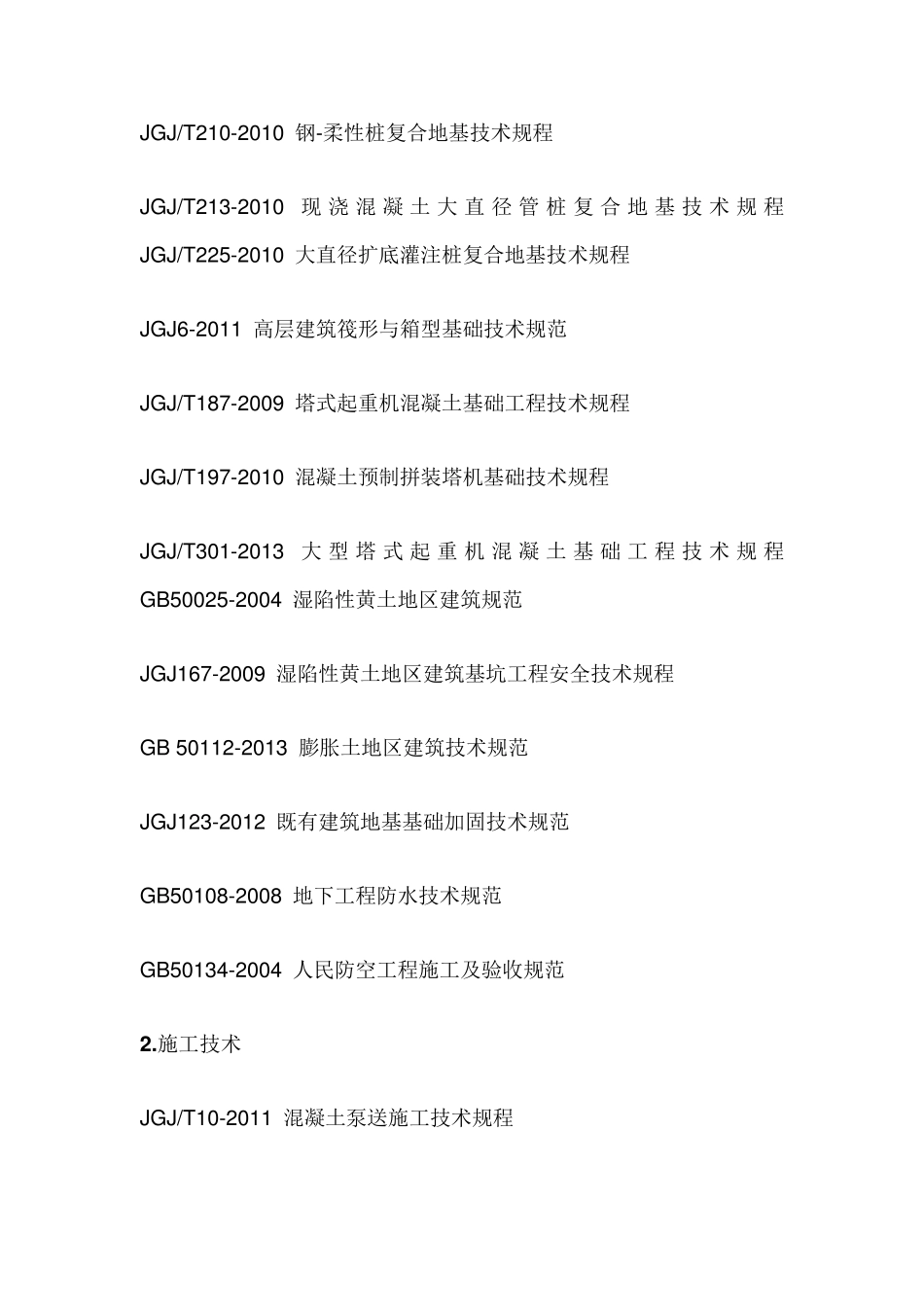 JGJ/T210-2010 钢-柔性桩复合地基技术规程

JGJ/T213-2010 现浇混凝土大直径管桩复合地基技术规程
JGJ/T225-2010 大直径扩底灌注桩复合地基技术规程

JGJ6-2011 高层建筑筏形与箱型基础技术规范

JGJ/T187-2009 塔式起重机混凝土基础工程技术规程

JGJ/T197-2010 混凝土预制拼装塔机基础技术规程

JGJ/T301-2013 大型塔式起重机混凝土基础工程技术规程
GB50025-2004 湿陷性黄土地区建筑规范

JGJ167-2009 湿陷性黄土地区建筑基坑工程安全技术规程

GB 50112-2013 膨胀土地区建筑技术规范

JGJ123-2012 既有建筑地基基础加固技术规范

GB50108-2008 地下工程防水技术规范

GB50134-2004 人民防空工程施工及验收规范

2.施工技术

JGJ/T10-2011 混凝土泵送施工技术规程